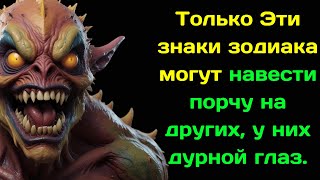 Только Эти знаки зодиака могут навести порчу на других, у них дурной глаз.